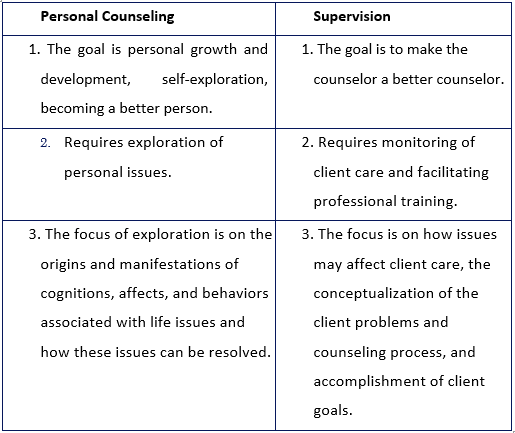 | Personal Counseling | Supervision |
|---|---|
| 1. The goal is personal growth and development, self-exploration, becoming a better person. | 1. The goal is to make the counselor a better counselor. |
| 2. Requires exploration of personal issues. | 2. Requires monitoring of client care and facilitating professional training. |
| 3. The focus of exploration is on the origins and manifestations of cognitions, affects, and behaviors associated with life issues and how these issues can be resolved. | 3. The focus is on how issues may affect client care, the conceptualization of the client problems and counseling process, and accomplishment of client goals. |